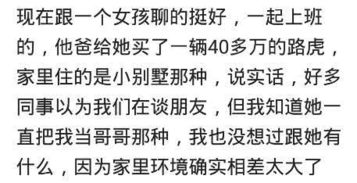 现在跟一个女孩聊的挺好，一起上班的，他爸给她买了一辆40多万的路虎，家里住的是小别墅那种，说实话，好多同事以为我们在谈朋友，但我知道她一直把我当哥哥那种，我也没想过跟她有什么，因为家里环境确实相差太大了